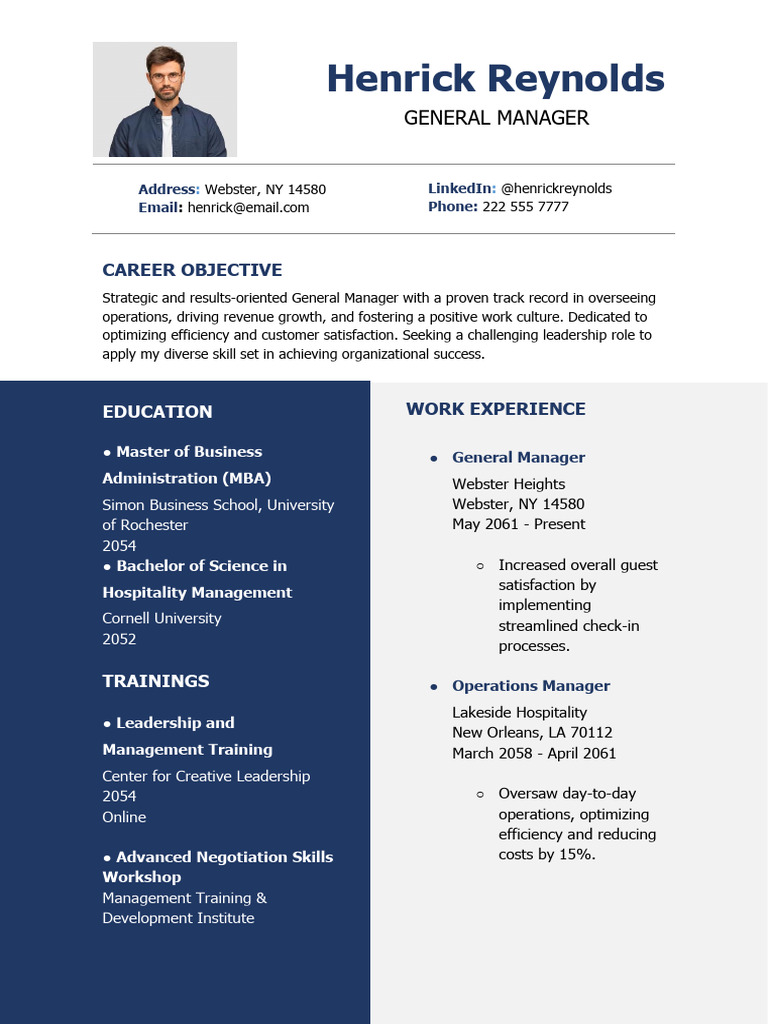 Henrick Reynolds

GENERAL MANAGER

Address: Webster, NY 14580
Email: henrick@email.com

LinkedIn: @henrickreynolds
Phone: 222 555 7777

CAREER OBJECTIVE

Strategic and results-oriented General Manager with a proven track record in overseeing operations, driving revenue growth, and fostering a positive work culture. Dedicated to optimizing efficiency and customer satisfaction. Seeking a challenging leadership role to apply my diverse skill set in achieving organizational success.

EDUCATION

• Master of Business Administration (MBA)
Simon Business School, University of Rochester
2054

• Bachelor of Science in Hospitality Management
Cornell University
2052

TRAININGS

• Leadership and Management Training
Center for Creative Leadership
2054
Online

• Advanced Negotiation Skills Workshop
Management Training & Development Institute

WORK EXPERIENCE

• General Manager
Webster Heights
Webster, NY 14580
May 2061 - Present

○ Increased overall guest satisfaction by implementing streamlined check-in processes.

• Operations Manager
Lakeside Hospitality
New Orleans, LA 70112
March 2058 - April 2061

○ Oversaw day-to-day operations, optimizing efficiency and reducing costs by 15%.